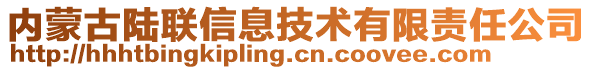 内蒙古陆联信息技术有限责任公司
http://hhhtbingkipling.cn.coovee.com